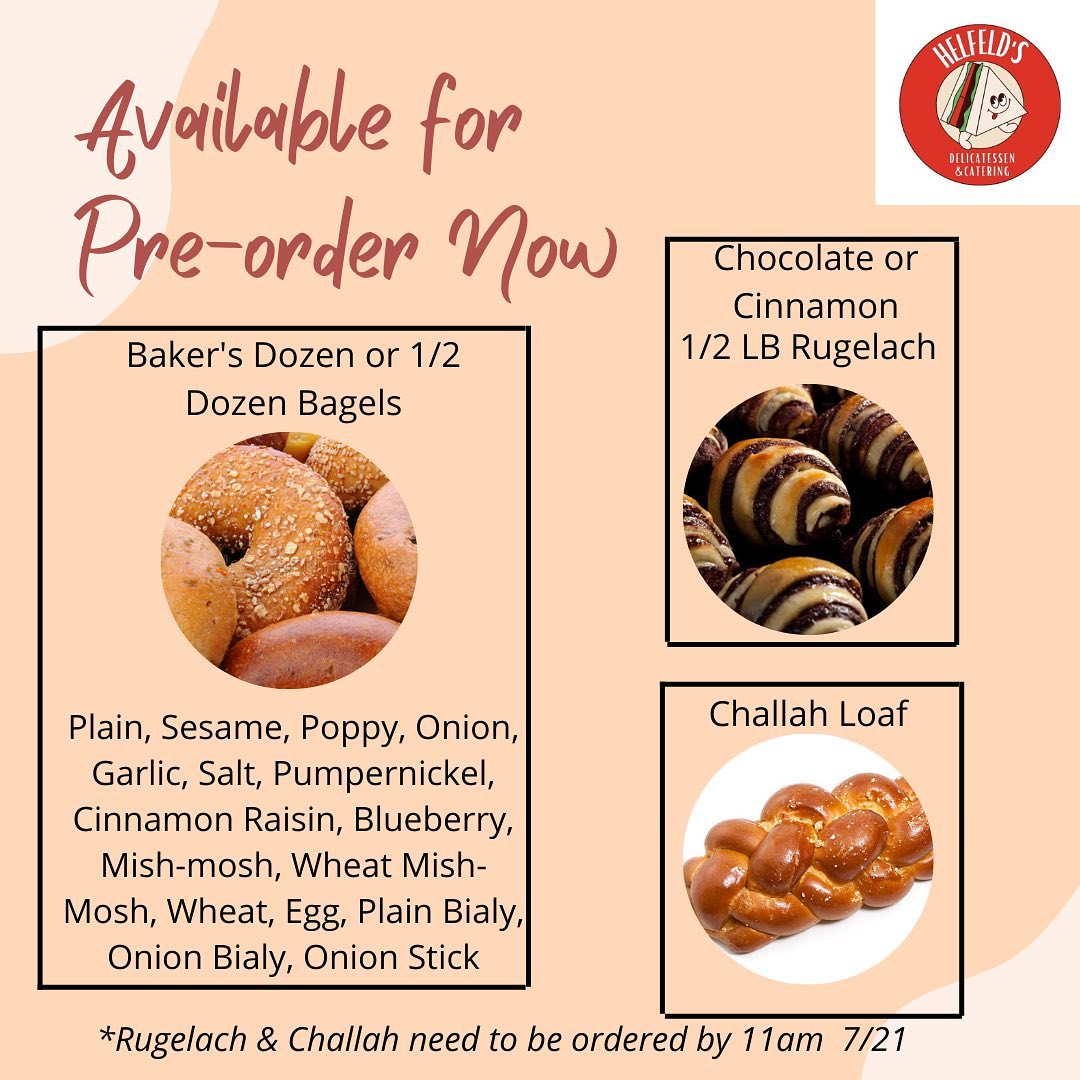 HELFELD'S
DELICATESSEN & CATERING

Available for Pre-order Now

Baker's Dozen or 1/2 Dozen Bagels

Plain, Sesame, Poppy, Onion, Garlic, Salt, Pumpernickel, Cinnamon Raisin, Blueberry, Mish-mosh, Wheat Mish-Mosh, Wheat, Egg, Plain Bialy, Onion Bialy, Onion Stick

Chocolate or Cinnamon
1/2 LB Rugelach

Challah Loaf

*Rugelach & Challah need to be ordered by 11am 7/21